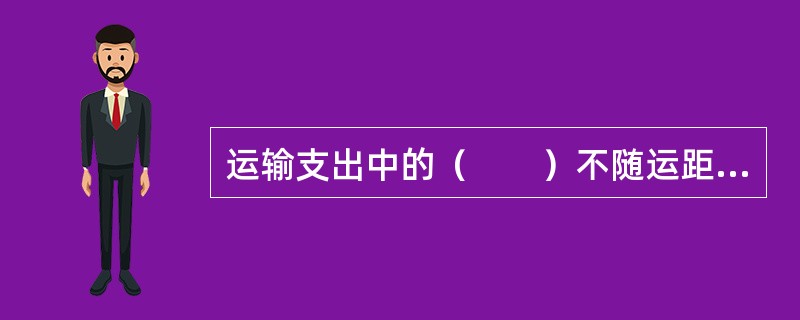 运输支出中的（　　）不随运距...